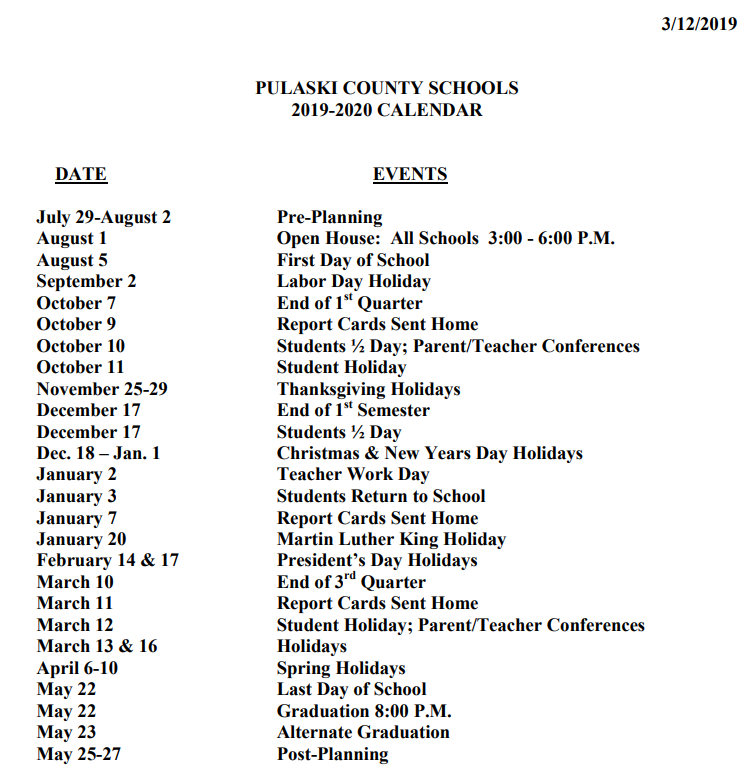 3/12/2019

PULASKI COUNTY SCHOOLS
2019-2020 CALENDAR

| DATE | EVENTS |
|---|---|
| July 29-August 2 | Pre-Planning |
| August 1 | Open House: All Schools 3:00 - 6:00 P.M. |
| August 5 | First Day of School |
| September 2 | Labor Day Holiday |
| October 7 | End of 1$^{st}$ Quarter |
| October 9 | Report Cards Sent Home |
| October 10 | Students ½ Day; Parent/Teacher Conferences |
| October 11 | Student Holiday |
| November 25-29 | Thanksgiving Holidays |
| December 17 | End of 1$^{st}$ Semester |
| December 17 | Students ½ Day |
| Dec. 18 – Jan. 1 | Christmas & New Years Day Holidays |
| January 2 | Teacher Work Day |
| January 3 | Students Return to School |
| January 7 | Report Cards Sent Home |
| January 20 | Martin Luther King Holiday |
| February 14 & 17 | President's Day Holidays |
| March 10 | End of 3$^{rd}$ Quarter |
| March 11 | Report Cards Sent Home |
| March 12 | Student Holiday; Parent/Teacher Conferences |
| March 13 & 16 | Holidays |
| April 6-10 | Spring Holidays |
| May 22 | Last Day of School |
| May 22 | Graduation 8:00 P.M. |
| May 23 | Alternate Graduation |
| May 25-27 | Post-Planning |